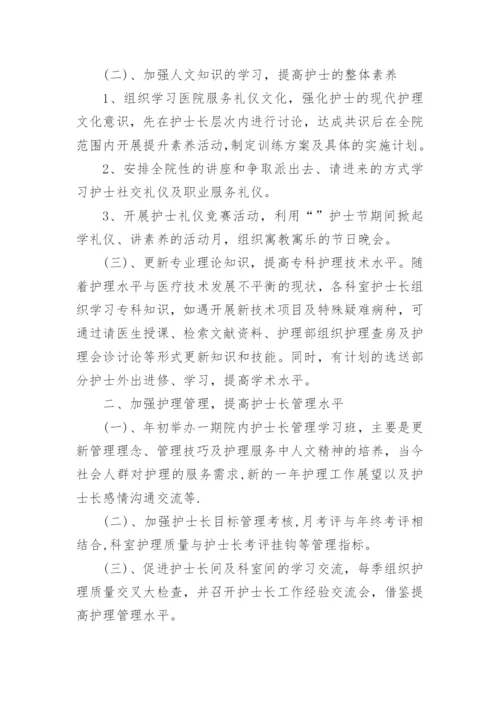 (二)、加强人文知识的学习，提高护士的整体素养

1、组织学习医院服务礼仪文化，强化护士的现代护理文化意识，先在护士长层次内进行讨论，达成共识后在全院范围内开展提升素养活动,制定训练方案及具体的实施计划。

2、安排全院性的讲座和争取派出去、请进来的方式学习护士社交礼仪及职业服务礼仪。

3、开展护士礼仪竞赛活动，利用“”护士节期间掀起学礼仪、讲素养的活动月，组织寓教寓乐的节日晚会。

(三)、更新专业理论知识，提高专科护理技术水平。随着护理水平与医疗技术发展不平衡的现状，各科室护士长组织学习专科知识，如遇开展新技术项目及特殊疑难病种，可通过请医生授课、检索文献资料、护理部组织护理查房及护理会诊讨论等形式更新知识和技能。同时，有计划的选送部分护士外出进修、学习，提高学术水平。

二、加强护理管理，提高护士长管理水平

(一)、年初举办一期院内护士长管理学习班，主要是更新管理理念、管理技巧及护理服务中人文精神的培养，当今社会人群对护理的服务需求，新的一年护理工作展望以及护士长感情沟通交流等.

(二)、加强护士长目标管理考核，月考评与年终考评相结合,科室护理质量与护士长考评挂钩等管理指标。

(三)、促进护士长间及科室间的学习交流，每季组织护理质量交叉大检查，并召开护士长工作经验交流会，借鉴提高护理管理水平。